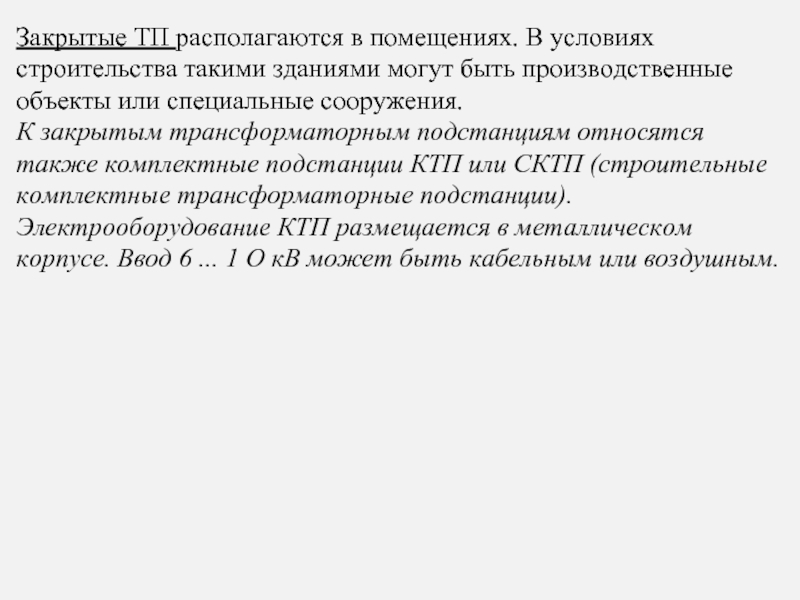 Закрытые ТП располагаются в помещениях. В условиях строительства такими зданиями могут быть производственные объекты или специальные сооружения.
К закрытым трансформаторным подстанциям относятся также комплектные подстанции КТП или СКТП (строительные комплектные трансформаторные подстанции).
Электрооборудование КТП размещается в металлическом корпусе. Ввод 6 ... 1 О кВ может быть кабельным или воздушным.